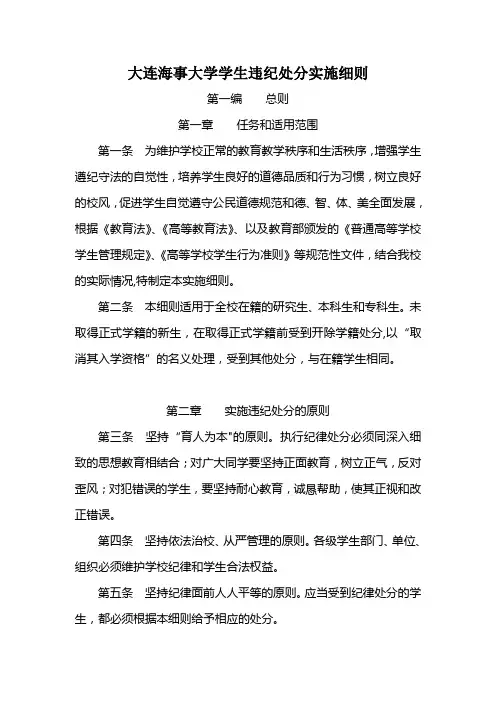 大连海事大学学生违纪处分实施细则

第一编　总则

第一章　任务和适用范围

第一条　为维护学校正常的教育教学秩序和生活秩序，增强学生遵纪守法的自觉性，培养学生良好的道德品质和行为习惯，树立良好的校风，促进学生自觉遵守公民道德规范和德、智、体、美全面发展，根据《教育法》、《高等教育法》、以及教育部颁发的《普通高等学校学生管理规定》、《高等学校学生行为准则》等规范性文件，结合我校的实际情况,特制定本实施细则。

第二条　本细则适用于全校在籍的研究生、本科生和专科生。未取得正式学籍的新生，在取得正式学籍前受到开除学籍处分,以“取消其入学资格”的名义处理，受到其他处分，与在籍学生相同。

第二章　实施违纪处分的原则

第三条　坚持“育人为本"的原则。执行纪律处分必须同深入细致的思想教育相结合；对广大同学要坚持正面教育，树立正气，反对歪风；对犯错误的学生，要坚持耐心教育，诚恳帮助，使其正视和改正错误。

第四条　坚持依法治校、从严管理的原则。各级学生部门、单位、组织必须维护学校纪律和学生合法权益。

第五条　坚持纪律面前人人平等的原则。应当受到纪律处分的学生，都必须根据本细则给予相应的处分。